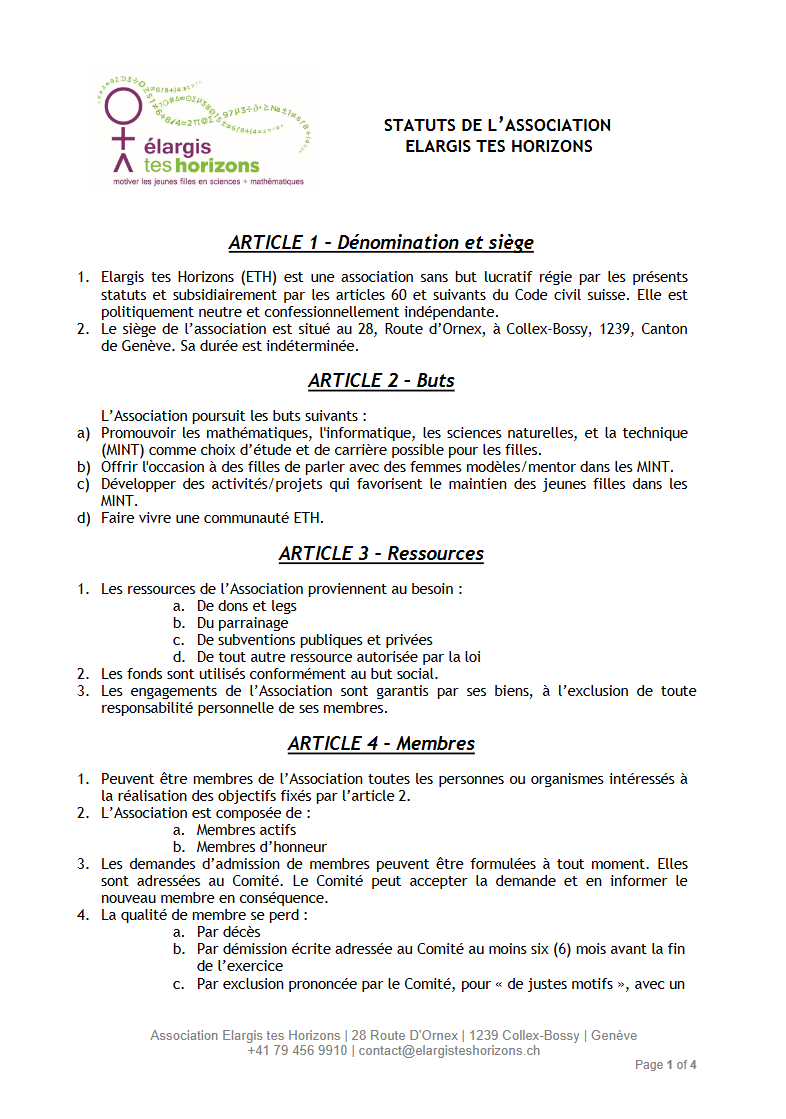 élargis
tes horizons
motiver les jeunes filles en sciences + mathématiques

STATUTS DE L'ASSOCIATION
ELARGIS TES HORIZONS

ARTICLE 1 – Dénomination et siège

1. Elargis tes Horizons (ETH) est une association sans but lucratif régie par les présents statuts et subsidiairement par les articles 60 et suivants du Code civil suisse. Elle est politiquement neutre et confessionnellement indépendante.
2. Le siège de l'association est situé au 28, Route d'Ornex, à Collex-Bossy, 1239, Canton de Genève. Sa durée est indéterminée.

ARTICLE 2 – Buts

L'Association poursuit les buts suivants :
a) Promouvoir les mathématiques, l'informatique, les sciences naturelles, et la technique (MINT) comme choix d'étude et de carrière possible pour les filles.
b) Offrir l'occasion à des filles de parler avec des femmes modèles/mentor dans les MINT.
c) Développer des activités/projets qui favorisent le maintien des jeunes filles dans les MINT.
d) Faire vivre une communauté ETH.

ARTICLE 3 – Ressources

1. Les ressources de l'Association proviennent au besoin :
a. De dons et legs
b. Du parrainage
c. De subventions publiques et privées
d. De tout autre ressource autorisée par la loi
2. Les fonds sont utilisés conformément au but social.
3. Les engagements de l'Association sont garantis par ses biens, à l'exclusion de toute responsabilité personnelle de ses membres.

ARTICLE 4 – Membres

1. Peuvent être membres de l'Association toutes les personnes ou organismes intéressés à la réalisation des objectifs fixés par l'article 2.
2. L'Association est composée de :
a. Membres actifs
b. Membres d'honneur
3. Les demandes d'admission de membres peuvent être formulées à tout moment. Elles sont adressées au Comité. Le Comité peut accepter la demande et en informer le nouveau membre en conséquence.
4. La qualité de membre se perd :
a. Par décès
b. Par démission écrite adressée au Comité au moins six (6) mois avant la fin de l'exercice
c. Par exclusion prononcée par le Comité, pour « de justes motifs », avec un

Association Elargis tes Horizons | 28 Route D'Ornex | 1239 Collex-Bossy | Genève
+41 79 456 9910 | contact@elargisteshorizons.ch

Page 1 of 4